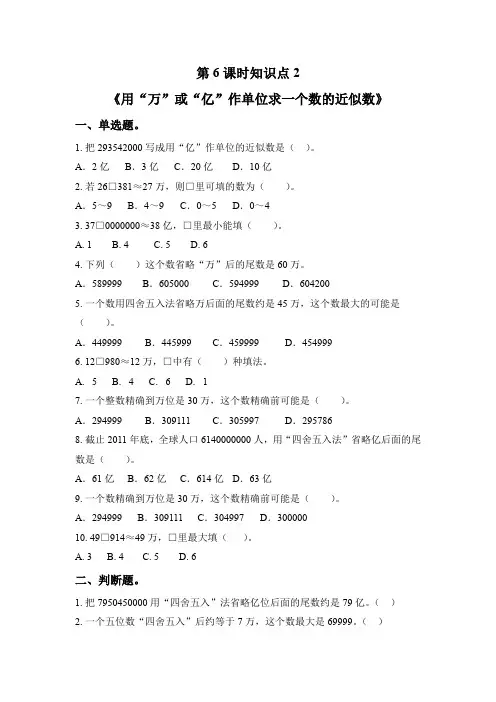 第 6 课时知识点 2

《用“万”或“亿”作单位求一个数的近似数》

一、单选题。

1. 把 293542000 写成用“亿”作单位的近似数是（ ）。

A. 2 亿 B. 3 亿 C. 20 亿 D. 10 亿

2. 若 26□381≈27 万，则□里可填的数为（ ）。

A. 5～9 B. 4～9 C. 0～5 D. 0～4

3. 37□0000000≈38 亿，□里最小能填（ ）。

A. 1 B. 4 C. 5 D. 6

4. 下列（ ）这个数省略“万”后的尾数是 60 万。

A. 589999 B. 605000 C. 594999 D. 604200

5. 一个数用四舍五入法省略万后面的尾数约是 45 万，这个数最大的可能是（ ）。

A. 449999 B. 445999 C. 459999 D. 454999

6. 12□980≈12 万，□中有（ ）种填法。

A. 5 B. 4 C. 6 D. 1

7. 一个整数精确到万位是 30 万，这个数精确前可能是（ ）。

A. 294999 B. 309111 C. 305997 D. 295786

8. 截止 2011 年底，全球人口 6140000000 人，用“四舍五入法”省略亿后面的尾数是（ ）。

A. 61 亿 B. 62 亿 C. 614 亿 D. 63 亿

9. 一个数精确到万位是 30 万，这个数精确前可能是（ ）。

A. 294999 B. 309111 C. 304997 D. 300000

10. 49□914≈49 万，□里最大填（ ）。

A. 3 B. 4 C. 5 D. 6

二、判断题。

1. 把 7950450000 用“四舍五入”法省略亿位后面的尾数约是 79 亿。（ ）

2. 一个五位数“四舍五入”后约等于 7 万，这个数最大是 69999。（ ）